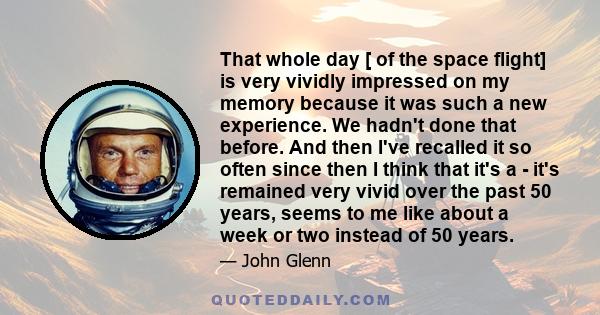 That whole day [ of the space flight] is very vividly impressed on my memory because it was such a new experience. We hadn't done that before. And then I've recalled it so often since then I think that it's a - it's remained very vivid over the past 50 years, seems to me like about a week or two instead of 50 years.

— John Glenn

QUOTEDDAILY.COM